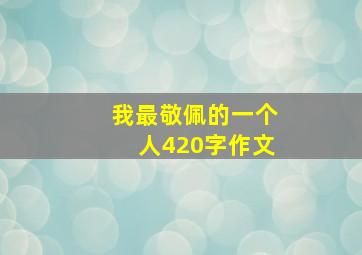 我最敬佩的一个人420字作文